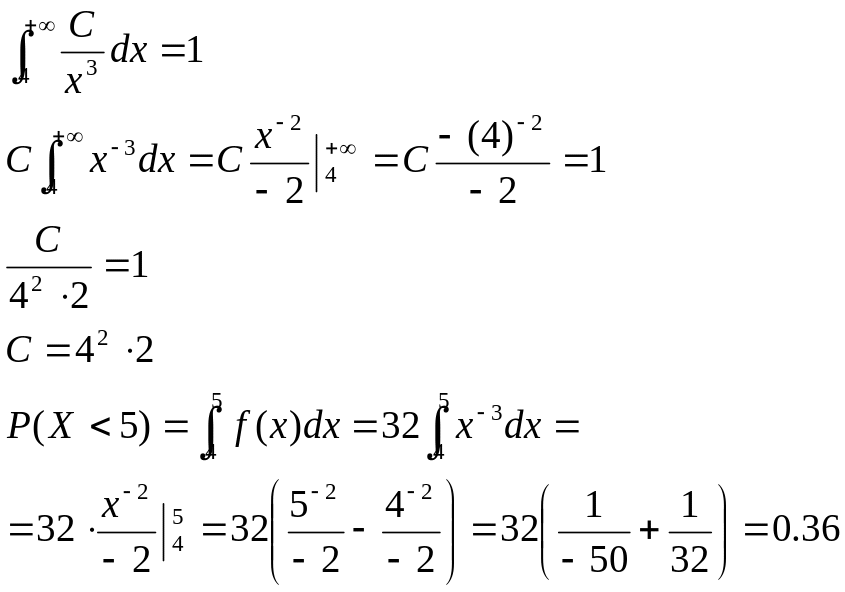 $\int_{4}^{+\infty} \frac{C}{x^3} dx = 1$

$C \int_{4}^{+\infty} x^{-3} dx = C \frac{x^{-2}}{-2} \Big|_{4}^{+\infty} = C \frac{-(4)^{-2}}{-2} = 1$

$\frac{C}{4^2 \cdot 2} = 1$

$C = 4^2 \cdot 2$

$P(X < 5) = \int_{4}^{5} f(x) dx = 32 \int_{4}^{5} x^{-3} dx =$

$= 32 \cdot \frac{x^{-2}}{-2} \Big|_{4}^{5} = 32 \left( \frac{5^{-2}}{-2} - \frac{4^{-2}}{-2} \right) = 32 \left( \frac{1}{-50} + \frac{1}{32} \right) = 0.36$